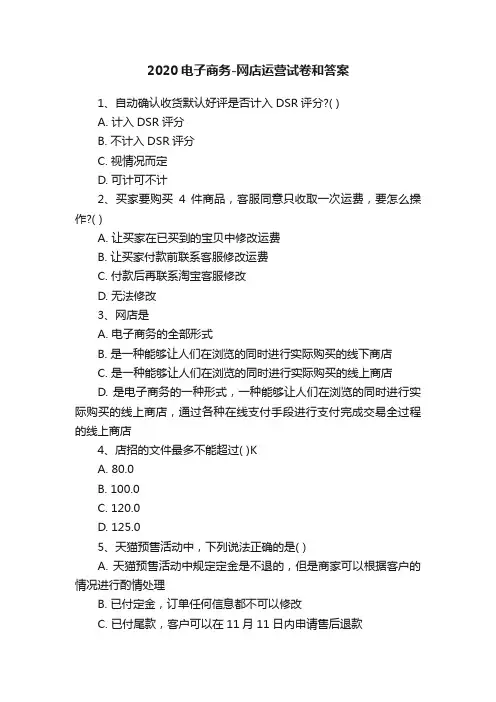 2020 电子商务-网店运营试卷和答案

1、自动确认收货默认好评是否计入 DSR 评分?( )

A. 计入 DSR 评分

B. 不计入 DSR 评分

C. 视情况而定

D. 可计可不计

2、买家要购买 4 件商品，客服同意只收取一次运费，要怎么操作?( )

A. 让买家在已买到的宝贝中修改运费

B. 让买家付款前联系客服修改运费

C. 付款后再联系淘宝客服修改

D. 无法修改

3、网店是

A. 电子商务的全部形式

B. 是一种能够让人们在浏览的同时进行实际购买的线下商店

C. 是一种能够让人们在浏览的同时进行实际购买的线上商店

D. 是电子商务的一种形式，一种能够让人们在浏览的同时进行实际购买的线上商店，通过各种在线支付手段进行支付完成交易全过程的线上商店

4、店招的文件最多不能超过( )K

A. 80.0

B. 100.0

C. 120.0

D. 125.0

5、天猫预售活动中，下列说法正确的是( )

A. 天猫预售活动中规定定金是不退的，但是商家可以根据客户的情况进行酌情处理

B. 已付定金，订单任何信息都不可以修改

C. 已付尾款，客户可以在 11 月 11 日内申请售后退款